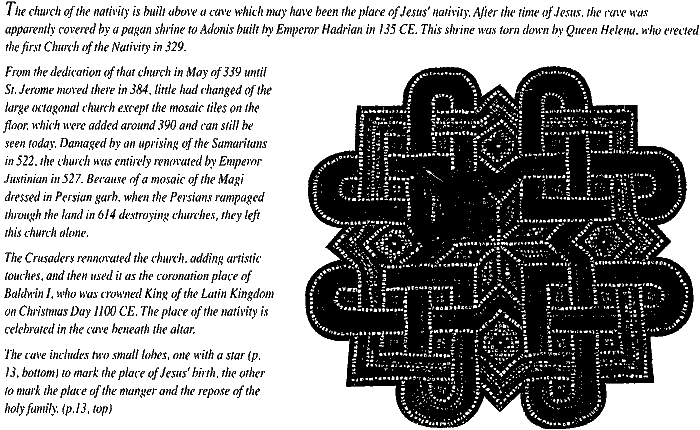 The church of the nativity is built above a cave which may have been the place of Jesus' nativity. After the time of Jesus, the cave was apparently covered by a pagan shrine to Adonis built by Emperor Hadrian in 135 CE. This shrine was torn down by Queen Helena, who erected the first Church of the Nativity in 329.

From the dedication of that church in May of 339 until St. Jerome moved there in 384, little had changed of the large octagonal church except the mosaic tiles on the floor, which were added around 390 and can still be seen today. Damaged by an uprising of the Samaritans in 522, the church was entirely renovated by Emperor Justinian in 527. Because of a mosaic of the Magi dressed in Persian garb, when the Persians rampaged through the land in 614 destroying churches, they left this church alone.

The Crusaders rennovated the church, adding artistic touches, and then used it as the coronation place of Baldwin I, who was crowned King of the Latin Kingdom on Christmas Day 1100 CE. The place of the nativity is celebrated in the cave beneath the altar.

The cave includes two small lobes, one with a star (p. 13, bottom) to mark the place of Jesus' birth, the other to mark the place of the manger and the repose of the holy family. (p.13, top)